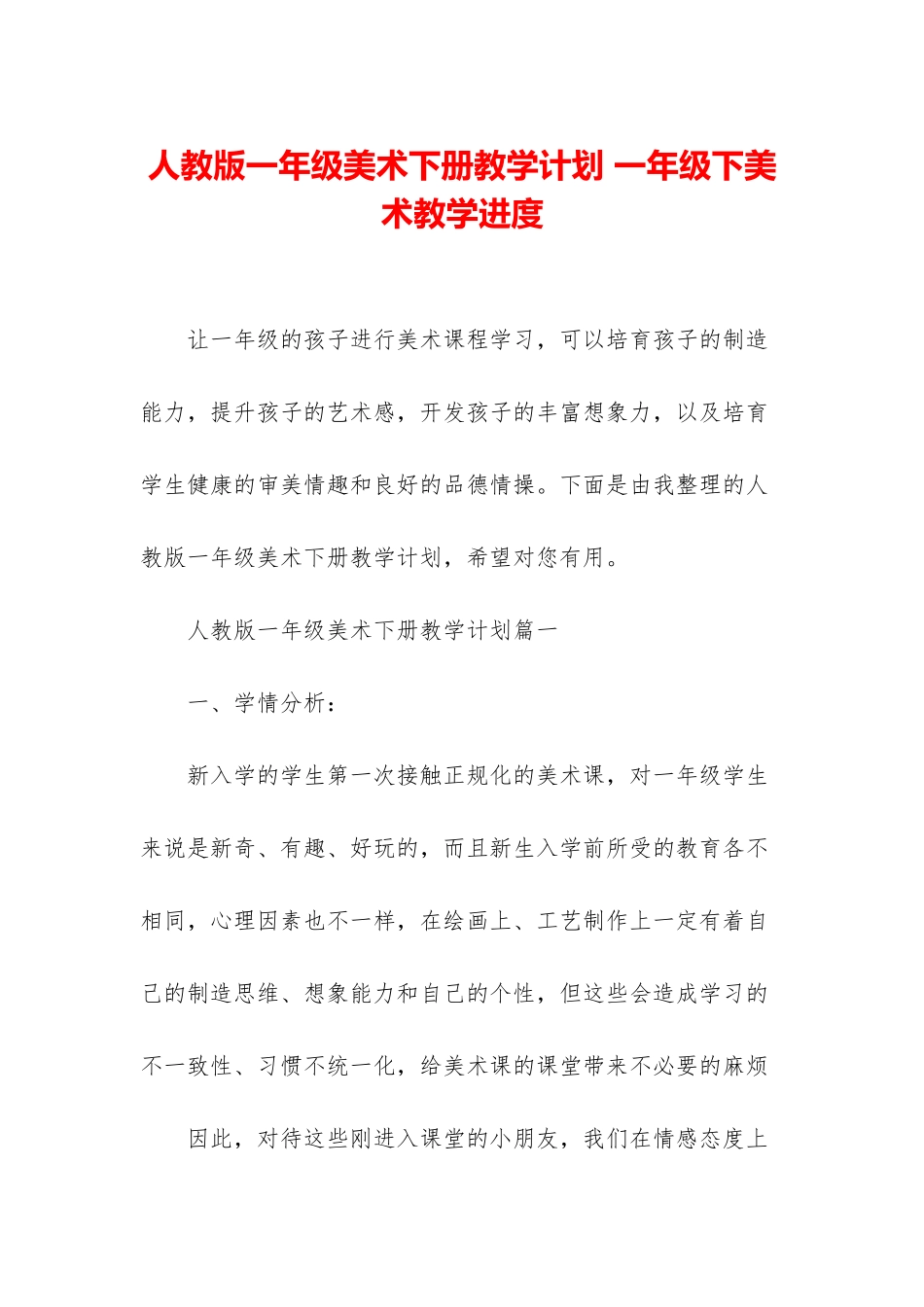 人教版一年级美术下册教学计划 一年级下美术教学进度

让一年级的孩子进行美术课程学习，可以培育孩子的制造能力，提升孩子的艺术感，开发孩子的丰富想象力，以及培育学生健康的审美情趣和良好的品德情操。下面是由我整理的人教版一年级美术下册教学计划，希望对您有用。

人教版一年级美术下册教学计划篇一

一、学情分析：

新入学的学生第一次接触正规化的美术课，对一年级学生来说是新奇、有趣、好玩的，而且新生入学前所受的教育各不相同，心理因素也不一样，在绘画上、工艺制作上一定有着自己的制造思维、想象能力和自己的个性，但这些会造成学习的不一致性、习惯不统一化，给美术课的课堂带来不必要的麻烦

因此，对待这些刚进入课堂的小朋友，我们在情感态度上